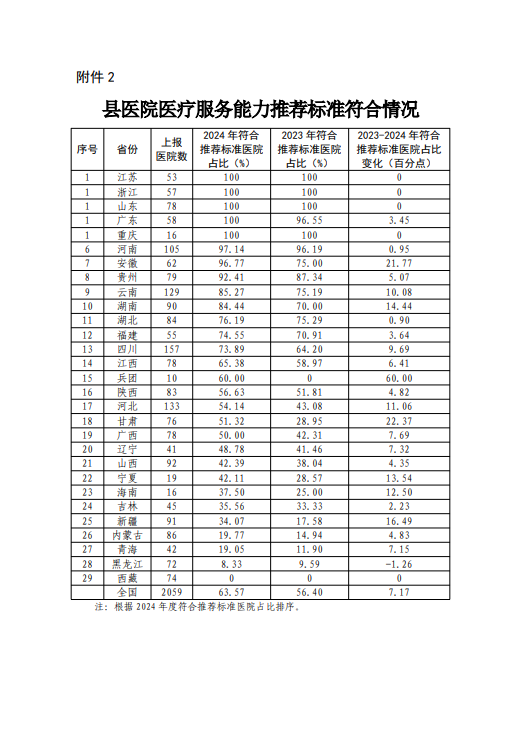 附件 2

县医院医疗服务能力推荐标准符合情况

| 序号 | 省份 | 上报医院数 | 2024 年符合推荐标准医院占比（%） | 2023 年符合推荐标准医院占比（%） | 2023-2024 年符合推荐标准医院占比变化（百分点） |
|---|---|---|---|---|---|
| 1 | 江苏 | 53 | 100 | 100 | 0 |
| 1 | 浙江 | 57 | 100 | 100 | 0 |
| 1 | 山东 | 78 | 100 | 100 | 0 |
| 1 | 广东 | 58 | 100 | 96.55 | 3.45 |
| 1 | 重庆 | 16 | 100 | 100 | 0 |
| 6 | 河南 | 105 | 97.14 | 96.19 | 0.95 |
| 7 | 安徽 | 62 | 96.77 | 75.00 | 21.77 |
| 8 | 贵州 | 79 | 92.41 | 87.34 | 5.07 |
| 9 | 云南 | 129 | 85.27 | 75.19 | 10.08 |
| 10 | 湖南 | 90 | 84.44 | 70.00 | 14.44 |
| 11 | 湖北 | 84 | 76.19 | 75.29 | 0.90 |
| 12 | 福建 | 55 | 74.55 | 70.91 | 3.64 |
| 13 | 四川 | 157 | 73.89 | 64.20 | 9.69 |
| 14 | 江西 | 78 | 65.38 | 58.97 | 6.41 |
| 15 | 兵团 | 10 | 60.00 | 0 | 60.00 |
| 16 | 陕西 | 83 | 56.63 | 51.81 | 4.82 |
| 17 | 河北 | 133 | 54.14 | 43.08 | 11.06 |
| 18 | 甘肃 | 76 | 51.32 | 28.95 | 22.37 |
| 19 | 广西 | 78 | 50.00 | 42.31 | 7.69 |
| 20 | 辽宁 | 41 | 48.78 | 41.46 | 7.32 |
| 21 | 山西 | 92 | 42.39 | 38.04 | 4.35 |
| 22 | 宁夏 | 19 | 42.11 | 28.57 | 13.54 |
| 23 | 海南 | 16 | 37.50 | 25.00 | 12.50 |
| 24 | 吉林 | 45 | 35.56 | 33.33 | 2.23 |
| 25 | 新疆 | 91 | 34.07 | 17.58 | 16.49 |
| 26 | 内蒙古 | 86 | 19.77 | 14.94 | 4.83 |
| 27 | 青海 | 42 | 19.05 | 11.90 | 7.15 |
| 28 | 黑龙江 | 72 | 8.33 | 9.59 | -1.26 |
| 29 | 西藏 | 74 | 0 | 0 | 0 |
|  | 全国 | 2059 | 63.57 | 56.40 | 7.17 |

注：根据 2024 年度符合推荐标准医院占比排序。